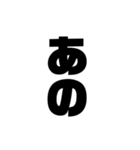 あの